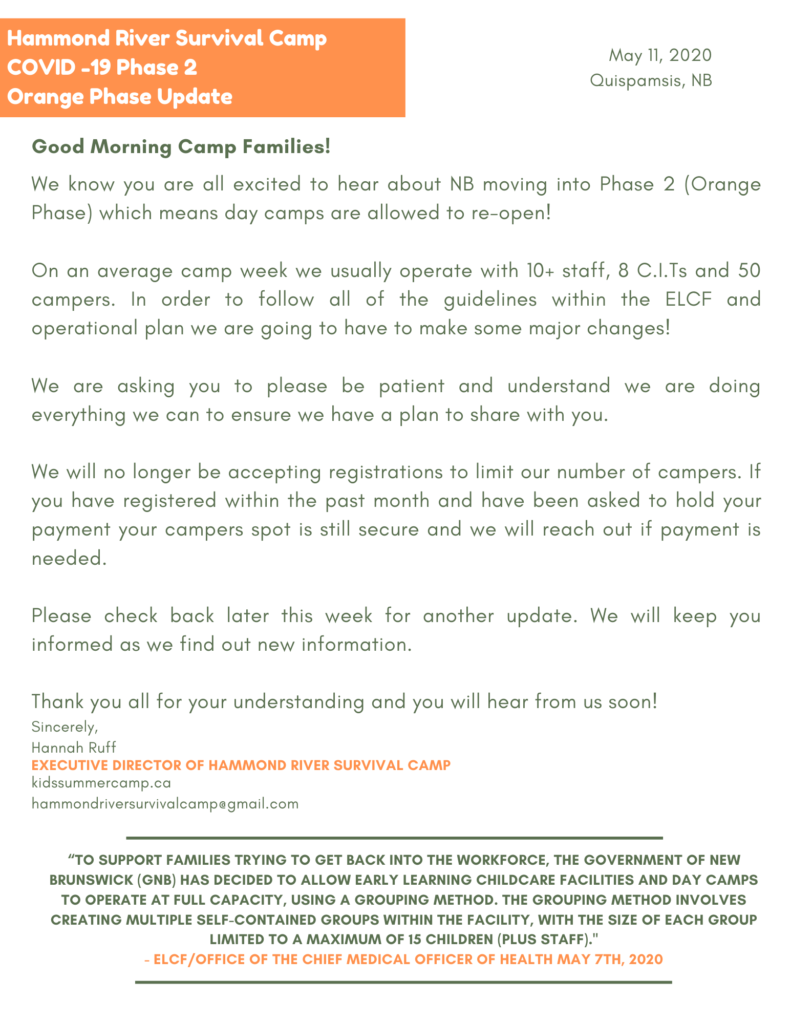 Hammond River Survival Camp
COVID -19 Phase 2
Orange Phase Update

May 11, 2020
Quispamsis, NB

Good Morning Camp Families!

We know you are all excited to hear about NB moving into Phase 2 (Orange Phase) which means day camps are allowed to re-open!

On an average camp week we usually operate with 10+ staff, 8 C.I.Ts and 50 campers. In order to follow all of the guidelines within the ELCF and operational plan we are going to have to make some major changes!

We are asking you to please be patient and understand we are doing everything we can to ensure we have a plan to share with you.

We will no longer be accepting registrations to limit our number of campers. If you have registered within the past month and have been asked to hold your payment your campers spot is still secure and we will reach out if payment is needed.

Please check back later this week for another update. We will keep you informed as we find out new information.

Thank you all for your understanding and you will hear from us soon!
Sincerely,
Hannah Ruff
EXECUTIVE DIRECTOR OF HAMMOND RIVER SURVIVAL CAMP
kidssummercamp.ca
hammondriversurvivalcamp@gmail.com

"TO SUPPORT FAMILIES TRYING TO GET BACK INTO THE WORKFORCE, THE GOVERNMENT OF NEW BRUNSWICK (GNB) HAS DECIDED TO ALLOW EARLY LEARNING CHILDCARE FACILITIES AND DAY CAMPS TO OPERATE AT FULL CAPACITY, USING A GROUPING METHOD. THE GROUPING METHOD INVOLVES CREATING MULTIPLE SELF-CONTAINED GROUPS WITHIN THE FACILITY, WITH THE SIZE OF EACH GROUP LIMITED TO A MAXIMUM OF 15 CHILDREN (PLUS STAFF)."
- ELCF/OFFICE OF THE CHIEF MEDICAL OFFICER OF HEALTH MAY 7TH, 2020